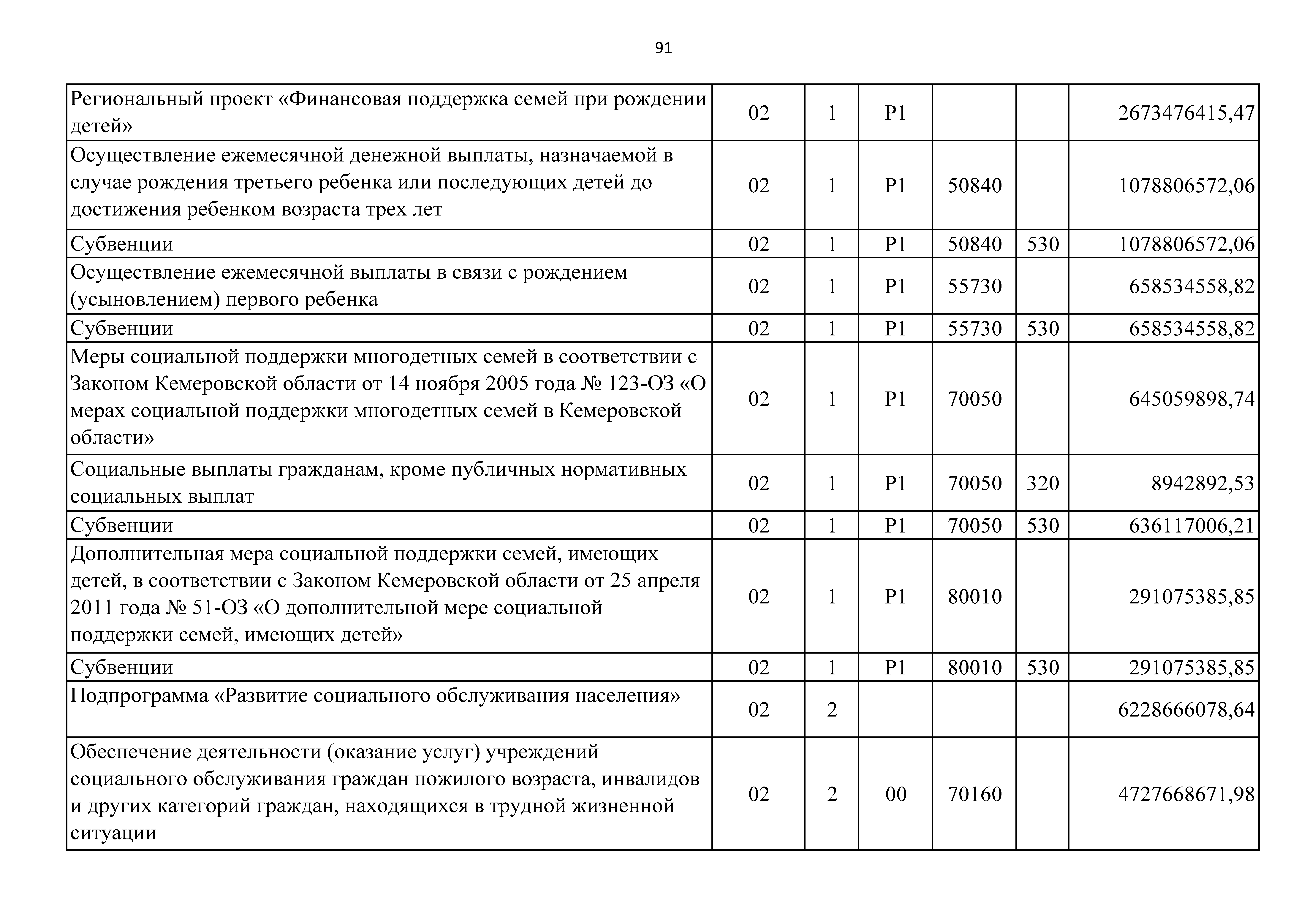 91

| | | | | | | |
|---|---|---|---|---|---|---|
| Региональный проект «Финансовая поддержка семей при рождении детей» | 02 | 1 | P1 | | | 2673476415,47 |
| Осуществление ежемесячной денежной выплаты, назначаемой в случае рождения третьего ребенка или последующих детей до достижения ребенком возраста трех лет | 02 | 1 | P1 | 50840 | | 1078806572,06 |
| Субвенции | 02 | 1 | P1 | 50840 | 530 | 1078806572,06 |
| Осуществление ежемесячной выплаты в связи с рождением (усыновлением) первого ребенка | 02 | 1 | P1 | 55730 | | 658534558,82 |
| Субвенции | 02 | 1 | P1 | 55730 | 530 | 658534558,82 |
| Меры социальной поддержки многодетных семей в соответствии с Законом Кемеровской области от 14 ноября 2005 года № 123-ОЗ «О мерах социальной поддержки многодетных семей в Кемеровской области» | 02 | 1 | P1 | 70050 | | 645059898,74 |
| Социальные выплаты гражданам, кроме публичных нормативных социальных выплат | 02 | 1 | P1 | 70050 | 320 | 8942892,53 |
| Субвенции | 02 | 1 | P1 | 70050 | 530 | 636117006,21 |
| Дополнительная мера социальной поддержки семей, имеющих детей, в соответствии с Законом Кемеровской области от 25 апреля 2011 года № 51-ОЗ «О дополнительной мере социальной поддержки семей, имеющих детей» | 02 | 1 | P1 | 80010 | | 291075385,85 |
| Субвенции | 02 | 1 | P1 | 80010 | 530 | 291075385,85 |
| Подпрограмма «Развитие социального обслуживания населения» | 02 | 2 | | | | 6228666078,64 |
| Обеспечение деятельности (оказание услуг) учреждений социального обслуживания граждан пожилого возраста, инвалидов и других категорий граждан, находящихся в трудной жизненной ситуации | 02 | 2 | 00 | 70160 | | 4727668671,98 |